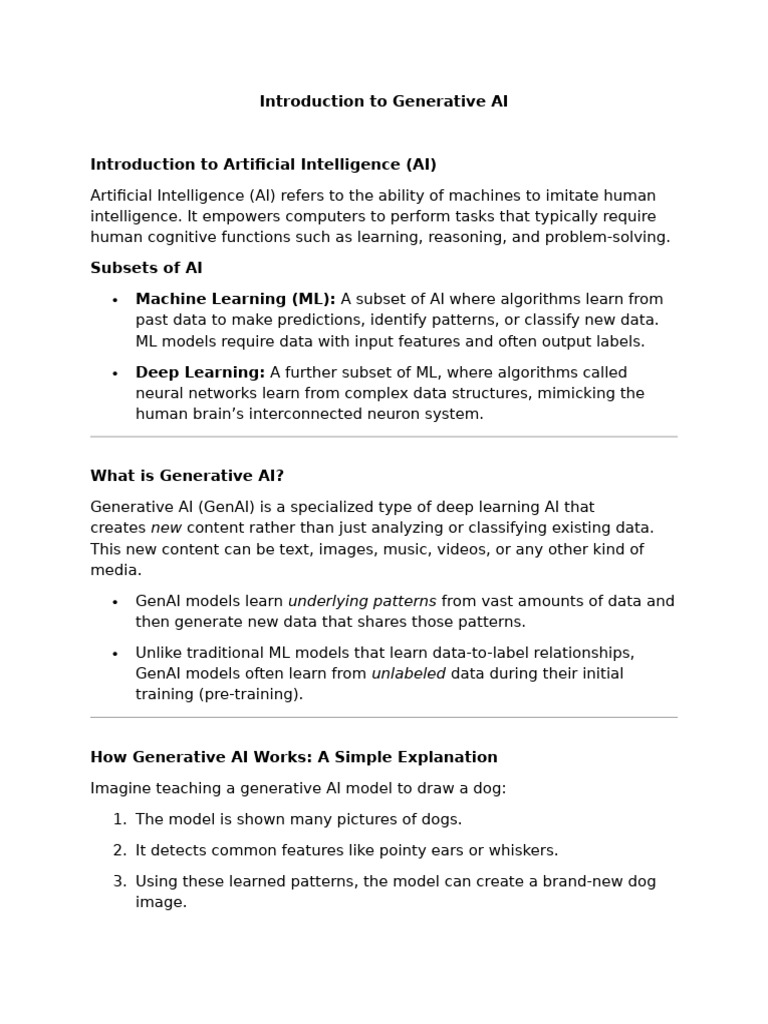 Introduction to Generative AI

Introduction to Artificial Intelligence (AI)

Artificial Intelligence (AI) refers to the ability of machines to imitate human intelligence. It empowers computers to perform tasks that typically require human cognitive functions such as learning, reasoning, and problem-solving.

Subsets of AI

• Machine Learning (ML): A subset of AI where algorithms learn from past data to make predictions, identify patterns, or classify new data. ML models require data with input features and often output labels.
• Deep Learning: A further subset of ML, where algorithms called neural networks learn from complex data structures, mimicking the human brain's interconnected neuron system.

What is Generative AI?

Generative AI (GenAI) is a specialized type of deep learning AI that creates new content rather than just analyzing or classifying existing data. This new content can be text, images, music, videos, or any other kind of media.

• GenAI models learn underlying patterns from vast amounts of data and then generate new data that shares those patterns.
• Unlike traditional ML models that learn data-to-label relationships, GenAI models often learn from unlabeled data during their initial training (pre-training).

How Generative AI Works: A Simple Explanation

Imagine teaching a generative AI model to draw a dog:

1. The model is shown many pictures of dogs.
2. It detects common features like pointy ears or whiskers.
3. Using these learned patterns, the model can create a brand-new dog image.